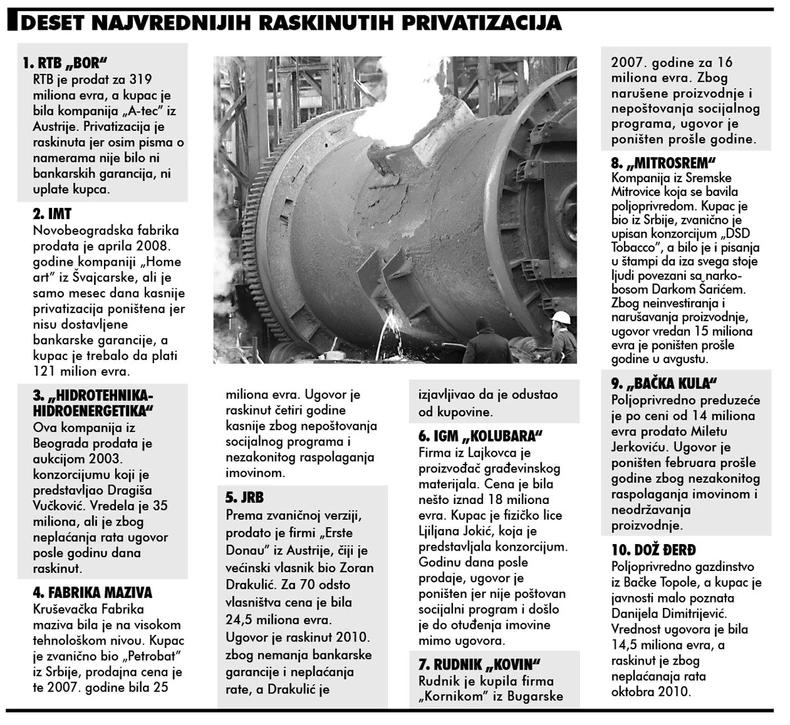 DESET NAJVREDNIJIH RASKINUTIH PRIVATIZACIJA

1. RTB „BOR“
RTB je prodat za 319 miliona evra, a kupac je bila kompanija „A-tec“ iz Austrije. Privatizacija je raskinuta jer osim pisma o namerama nije bilo ni bankarskih garancija, ni uplate kupca.

2. IMT
Novobeogradska fabrika prodata je aprila 2008. godine kompaniji „Home art“ iz Švajcarske, ali je samo mesec dana kasnije privatizacija poništena jer nisu dostavljene bankarske garancije, a kupac je trebalo da plati 121 milion evra.

3. „HIDROTEHNIKA-HIDROENERGETIKA“
Ova kompanija iz Beograda prodata je aukcijom 2003. konzorcijumu koji je predstavljao Dragiša Vučković. Vredela je 35 miliona, ali je zbog neplaćanja rata ugovor posle godinu dana raskinut.

4. FABRIKA MAZIVA
Kruševačka Fabrika maziva bila je na visokom tehnološkom nivou. Kupac je zvanično bio „Petrobat“ iz Srbije, prodajna cena je te 2007. godine bila 25 miliona evra. Ugovor je raskinut četiri godine kasnije zbog nepoštovanja socijalnog programa i nezakonitog raspolaganja imovinom.

5. JRB
Prema zvaničnoj verziji, prodato je firmi „Erste Donau“ iz Austrije, čiji je većinski vlasnik bio Zoran Drakulić. Za 70 odsto vlasništva cena je bila 24,5 miliona evra. Ugovor je raskinut 2010. zbog nemanja bankarske garancije i neplaćanja rate, a Drakulić je izjavljivao da je odustao od kupovine.

6. IGM „KOLUBARA“
Firma iz Lajkovca je proizvođač građevinskog materijala. Cena je bila nešto iznad 18 miliona evra. Kupac je fizičko lice Ljiljana Jokić, koja je predstavljala konzorcijum. Godinu dana posle prodaje, ugovor je poništen jer nije poštovan socijalni program i došlo je do otuđenja imovine mimo ugovora.

7. RUDNIK „KOVIN“
Rudnik je kupila firma „Kornikom“ iz Bugarske 2007. godine za 16 miliona evra. Zbog narušene proizvodnje i nepoštovanja socijalnog programa, ugovor je poništen prošle godine.

8. „MITROSREM“
Kompanija iz Sremske Mitrovice koja se bavila poljoprivredom. Kupac je bio iz Srbije, zvanično je upisan konzorcijum „DSD Tobacco“, a bilo je i pisanja u štampi da iza svega stoje ljudi povezani sa narko-bosom Darkom Šarićem. Zbog neinvestiranja i narušavanja proizvodnje, ugovor vredan 15 miliona evra je poništen prošle godine u avgustu.

9. „BAČKA KULA“
Poljoprivredno preduzeće je po ceni od 14 miliona evra prodato Miletu Jerkoviću. Ugovor je poništen februara prošle godine zbog nezakonitog raspolaganja imovinom i neodržavanja proizvodnje.

10. DOŽ ĐERĐ
Poljoprivredno gazdinstvo iz Bačke Topole, a kupac je javnosti malo poznata Danijela Dimitrijević. Vrednost ugovora je bila 14,5 miliona evra, a raskinut je zbog neplaćanja rata oktobra 2010.